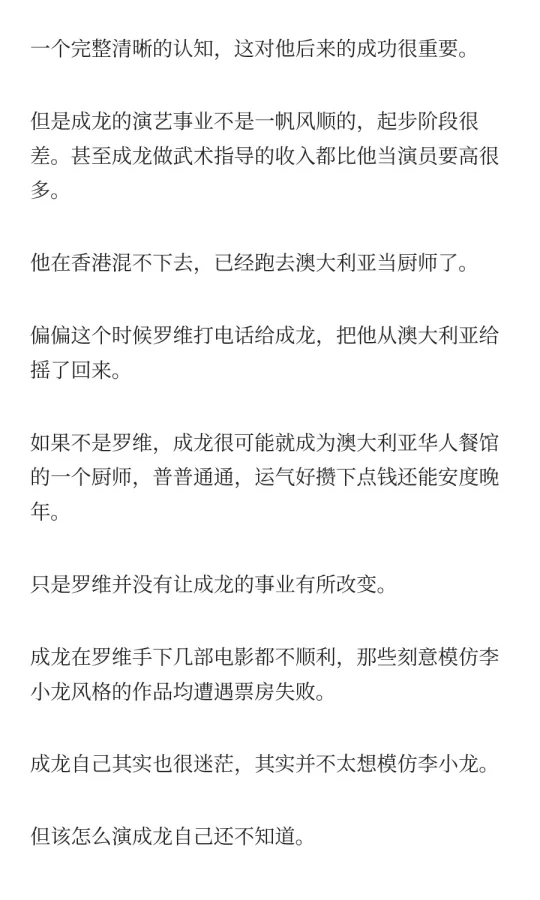 一个完整清晰的认知，这对他后来的成功很重要。

但是成龙的演艺事业不是一帆风顺的，起步阶段很差。甚至成龙做武术指导的收入都比他当演员要高很多。

他在香港混不下去，已经跑去澳大利亚当厨师了。

偏偏这个时候罗维打电话给成龙，把他从澳大利亚给摇了回来。

如果不是罗维，成龙很可能就成为澳大利亚华人餐馆的一个厨师，普普通通，运气好攒下点钱还能安度晚年。

只是罗维并没有让成龙的事业有所改变。

成龙在罗维手下几部电影都不顺利，那些刻意模仿李小龙风格的作品均遭遇票房失败。

成龙自己其实也很迷茫，其实并不太想模仿李小龙。

但该怎么演成龙自己还不知道。